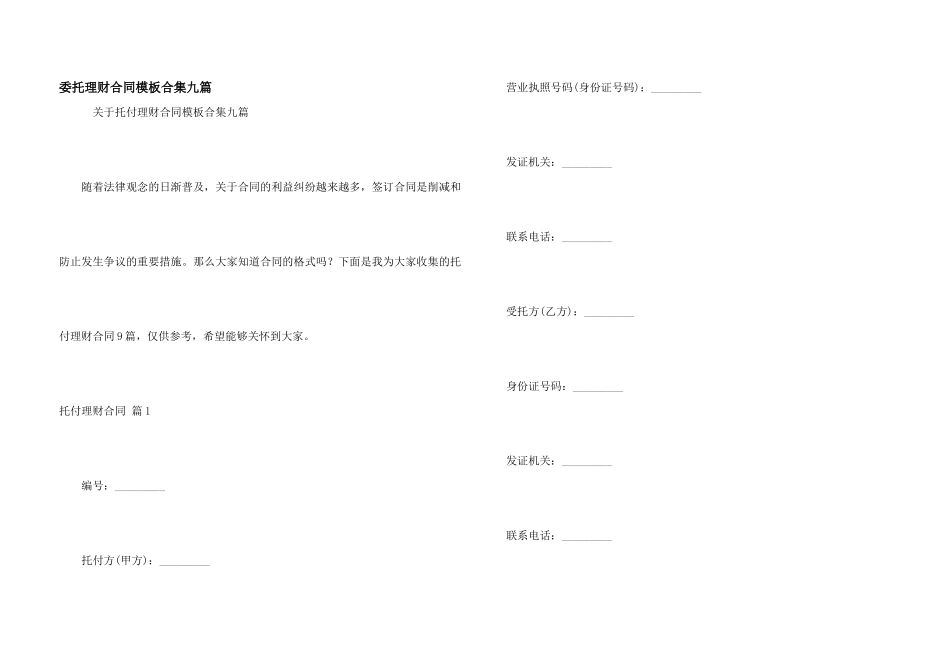 委托理财合同模板合集九篇

关于托付理财合同模板合集九篇

随着法律观念的日渐普及，关于合同的利益纠纷越来越多，签订合同是削减和防止发生争议的重要措施。那么大家知道合同的格式吗？下面是我为大家收集的托付理财合同9篇，仅供参考，希望能够关怀到大家。

托付理财合同 篇1

编号：_________

托付方(甲方)：_________

营业执照号码(身份证号码)：_________

发证机关：_________

联系电话：_________

受托方(乙方)：_________

身份证号码：_________

发证机关：_________

联系电话：_________